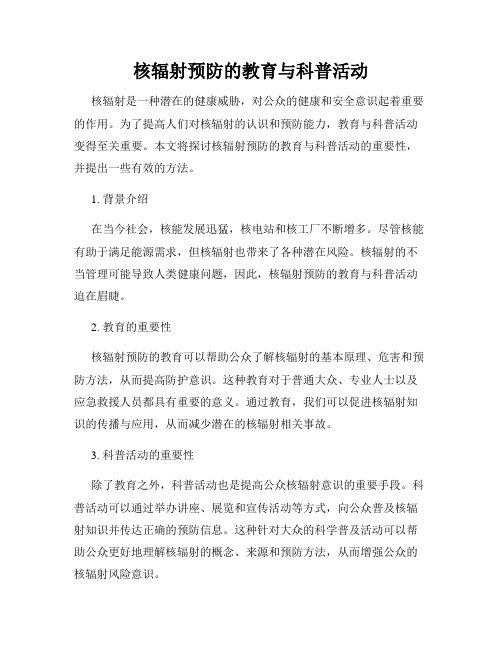 核辐射预防的教育与科普活动

核辐射是一种潜在的健康威胁，对公众的健康和安全意识起着重要的作用。为了提高人们对核辐射的认识和预防能力，教育与科普活动变得至关重要。本文将探讨核辐射预防的教育与科普活动的重要性，并提出一些有效的方法。

1. 背景介绍

在当今社会，核能发展迅猛，核电站和核工厂不断增多。尽管核能有助于满足能源需求，但核辐射也带来了各种潜在风险。核辐射的不当管理可能导致人类健康问题，因此，核辐射预防的教育与科普活动迫在眉睫。

2. 教育的重要性

核辐射预防的教育可以帮助公众了解核辐射的基本原理、危害和预防方法，从而提高防护意识。这种教育对于普通大众、专业人士以及应急救援人员都具有重要的意义。通过教育，我们可以促进核辐射知识的传播与应用，从而减少潜在的核辐射相关事故。

3. 科普活动的重要性

除了教育之外，科普活动也是提高公众核辐射意识的重要手段。科普活动可以通过举办讲座、展览和宣传活动等方式，向公众普及核辐射知识并传达正确的预防信息。这种针对大众的科学普及活动可以帮助公众更好地理解核辐射的概念、来源和预防方法，从而增强公众的核辐射风险意识。